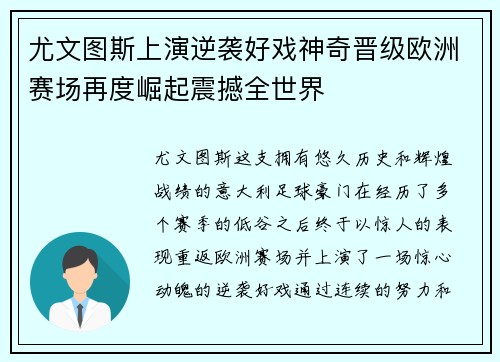 尤文图斯上演逆袭好戏神奇晋级欧洲赛场再度崛起震撼全世界

尤文图斯这支拥有悠久历史和辉煌战绩的意大利足球豪门在经历了多个赛季的低谷之后终于以惊人的表现重返欧洲赛场并上演了一场惊心动魄的逆袭好戏通过连续的努力和